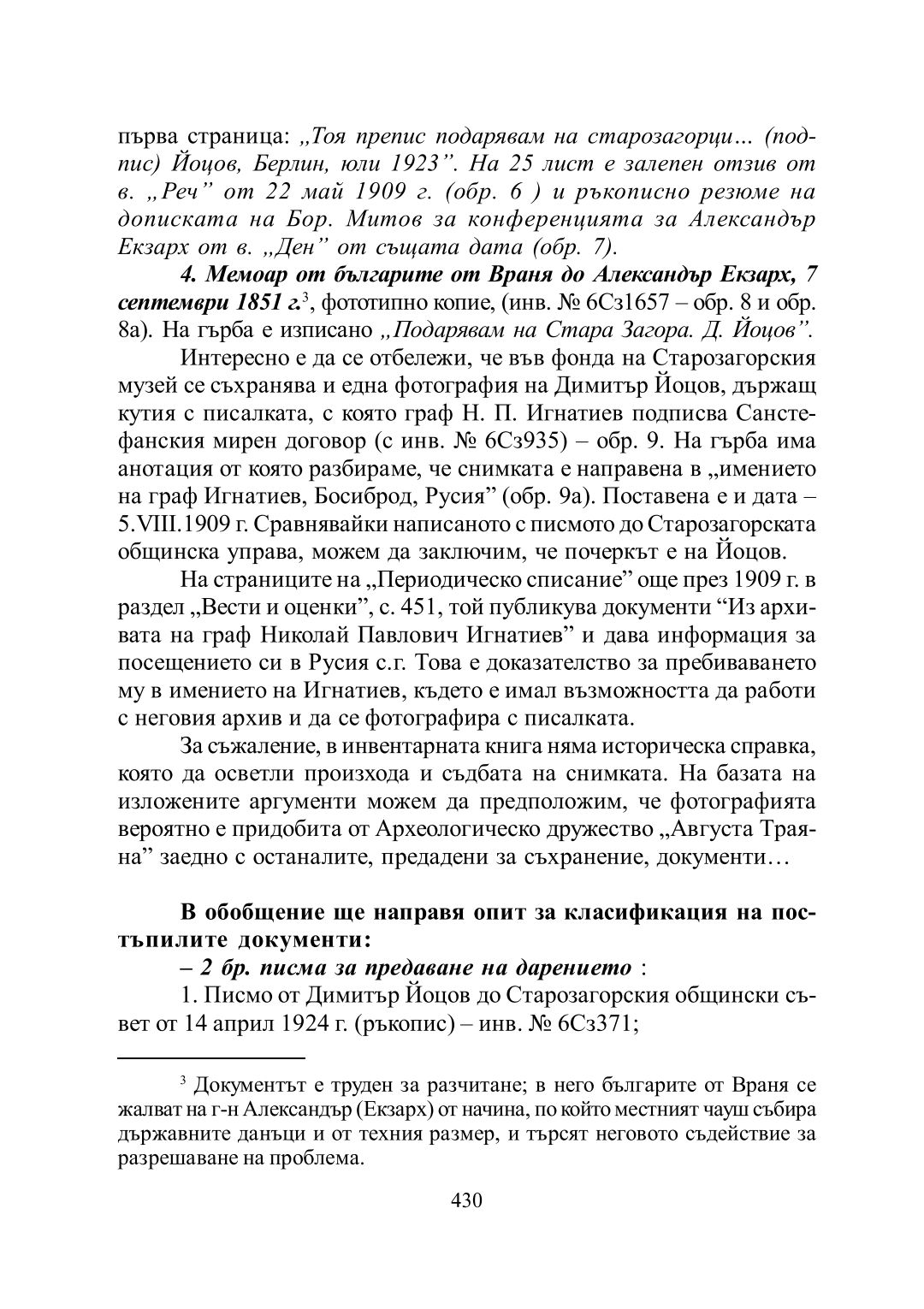 първа страница: „Тоя препис подарявам на старозагорци... (подпис) Йоцов, Берлин, юли 1923”. На 25 лист е залепен отзив от в. „Реч” от 22 май 1909 г. (обр. 6 ) и ръкописно резюме на дописката на Бор. Митов за конференцията за Александър Екзарх от в. „Ден” от същата дата (обр. 7).

4. Мемоар от българите от Враня до Александър Екзарх, 7 септември 1851 г.$^3$, фототипно копие, (инв. № 6Сз1657 – обр. 8 и обр. 8а). На гърба е изписано „Подарявам на Стара Загора. Д. Йоцов”.

Интересно е да се отбележи, че във фонда на Старозагорския музей се съхранява и една фотография на Димитър Йоцов, държащ кутия с писалката, с която граф Н. П. Игнатиев подписва Санстефанския мирен договор (с инв. № 6Сз935) – обр. 9. На гърба има анотация от която разбираме, че снимката е направена в „имението на граф Игнатиев, Босиброд, Русия” (обр. 9а). Поставена е и дата – 5.VIII.1909 г. Сравнявайки написаното с писмото до Старозагорската общинска управа, можем да заключим, че почеркът е на Йоцов.

На страниците на „Периодическо списание” още през 1909 г. в раздел „Вести и оценки”, с. 451, той публикува документи “Из архивата на граф Николай Павлович Игнатиев” и дава информация за посещението си в Русия с.г. Това е доказателство за пребиваването му в имението на Игнатиев, където е имал възможността да работи с неговия архив и да се фотографира с писалката.

За съжаление, в инвентарната книга няма историческа справка, която да осветли произхода и съдбата на снимката. На базата на изложените аргументи можем да предположим, че фотографията вероятно е придобита от Археологическо дружество „Августа Траяна” заедно с останалите, предадени за съхранение, документи…

В обобщение ще направя опит за класификация на постъпилите документи:

– 2 бр. писма за предаване на дарението :

1. Писмо от Димитър Йоцов до Старозагорския общински съвет от 14 април 1924 г. (ръкопис) – инв. № 6Сз371;

$^3$ Документът е труден за разчитане; в него българите от Враня се жалват на г-н Александър (Екзарх) от начина, по който местният чауш събира държавните данъци и от техния размер, и търсят неговото съдействие за разрешаване на проблема.

430